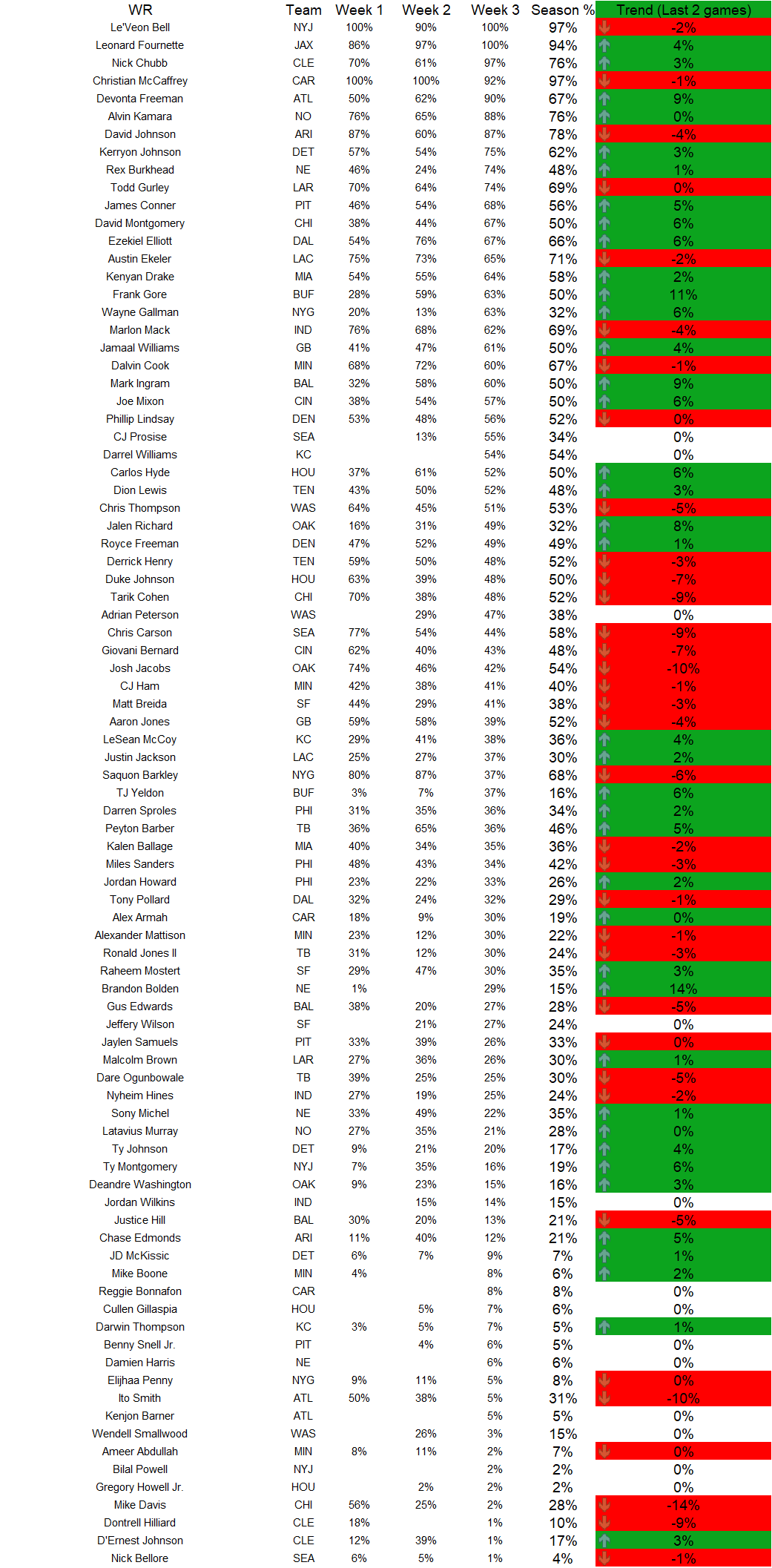 | WR | Team | Week 1 | Week 2 | Week 3 | Season % | Trend (Last 2 games) |
|---|---|---|---|---|---|---|
| Le'Veon Bell | NYJ | 100% | 90% | 100% | 97% | -2% |
| Leonard Fournette | JAX | 86% | 97% | 100% | 94% | 4% |
| Nick Chubb | CLE | 70% | 61% | 97% | 76% | 3% |
| Christian McCaffrey | CAR | 100% | 100% | 92% | 97% | -1% |
| Devonta Freeman | ATL | 50% | 62% | 90% | 67% | 9% |
| Alvin Kamara | NO | 76% | 65% | 88% | 76% | 0% |
| David Johnson | ARI | 87% | 60% | 87% | 78% | -4% |
| Kerryon Johnson | DET | 57% | 54% | 75% | 62% | 3% |
| Rex Burkhead | NE | 46% | 24% | 74% | 48% | 1% |
| Todd Gurley | LAR | 70% | 64% | 74% | 69% | 0% |
| James Conner | PIT | 46% | 54% | 68% | 56% | 5% |
| David Montgomery | CHI | 38% | 44% | 67% | 50% | 6% |
| Ezekiel Elliott | DAL | 54% | 76% | 67% | 66% | 6% |
| Austin Ekeler | LAC | 75% | 73% | 65% | 71% | -2% |
| Kenyan Drake | MIA | 54% | 55% | 64% | 58% | 2% |
| Frank Gore | BUF | 28% | 59% | 63% | 50% | 11% |
| Wayne Gallman | NYG | 20% | 13% | 63% | 32% | 6% |
| Marlon Mack | IND | 76% | 68% | 62% | 69% | -4% |
| Jamaal Williams | GB | 41% | 47% | 61% | 50% | 4% |
| Dalvin Cook | MIN | 68% | 72% | 60% | 67% | -1% |
| Mark Ingram | BAL | 32% | 58% | 60% | 50% | 9% |
| Joe Mixon | CIN | 38% | 54% | 57% | 50% | 6% |
| Phillip Lindsay | DEN | 53% | 48% | 56% | 52% | 0% |
| CJ Prosise | SEA | | 13% | 55% | 34% | 0% |
| Darrel Williams | KC | | | 54% | 54% | 0% |
| Carlos Hyde | HOU | 37% | 61% | 52% | 50% | 6% |
| Dion Lewis | TEN | 43% | 50% | 52% | 48% | 3% |
| Chris Thompson | WAS | 64% | 45% | 51% | 53% | -5% |
| Jalen Richard | OAK | 16% | 31% | 49% | 32% | 8% |
| Royce Freeman | DEN | 47% | 52% | 49% | 49% | 1% |
| Derrick Henry | TEN | 59% | 50% | 48% | 52% | -3% |
| Duke Johnson | HOU | 63% | 39% | 48% | 50% | -7% |
| Tarik Cohen | CHI | 70% | 38% | 48% | 52% | -9% |
| Adrian Peterson | WAS | | 29% | 47% | 38% | 0% |
| Chris Carson | SEA | 77% | 54% | 44% | 58% | -9% |
| Giovani Bernard | CIN | 62% | 40% | 43% | 48% | -7% |
| Josh Jacobs | OAK | 74% | 46% | 42% | 54% | -10% |
| CJ Ham | MIN | 42% | 38% | 41% | 40% | -1% |
| Matt Breida | SF | 44% | 29% | 41% | 38% | -3% |
| Aaron Jones | GB | 59% | 58% | 39% | 52% | -4% |
| LeSean McCoy | KC | 29% | 41% | 38% | 36% | 4% |
| Justin Jackson | LAC | 25% | 27% | 37% | 30% | 2% |
| Saquon Barkley | NYG | 80% | 87% | 37% | 68% | -6% |
| TJ Yeldon | BUF | 3% | 7% | 37% | 16% | 6% |
| Darren Sproles | PHI | 31% | 35% | 36% | 34% | 2% |
| Peyton Barber | TB | 36% | 65% | 36% | 46% | 5% |
| Kalen Ballage | MIA | 40% | 34% | 35% | 36% | -2% |
| Miles Sanders | PHI | 48% | 43% | 34% | 42% | -3% |
| Jordan Howard | PHI | 23% | 22% | 33% | 26% | 2% |
| Tony Pollard | DAL | 32% | 24% | 32% | 29% | -1% |
| Alex Armah | CAR | 18% | 9% | 30% | 19% | 0% |
| Alexander Mattison | MIN | 23% | 12% | 30% | 22% | -1% |
| Ronald Jones II | TB | 31% | 12% | 30% | 24% | -3% |
| Raheem Mostert | SF | 29% | 47% | 30% | 35% | 3% |
| Brandon Bolden | NE | 1% | | 29% | 15% | 14% |
| Gus Edwards | BAL | 38% | 20% | 27% | 28% | -5% |
| Jeffery Wilson | SF | | 21% | 27% | 24% | 0% |
| Jaylen Samuels | PIT | 33% | 39% | 26% | 33% | 0% |
| Malcolm Brown | LAR | 27% | 36% | 26% | 30% | 1% |
| Dare Ogunbowale | TB | 39% | 25% | 25% | 30% | -5% |
| Nyheim Hines | IND | 27% | 19% | 25% | 24% | -2% |
| Sony Michel | NE | 33% | 49% | 22% | 35% | 1% |
| Latavius Murray | NO | 27% | 35% | 21% | 28% | 0% |
| Ty Johnson | DET | 9% | 21% | 20% | 17% | 4% |
| Ty Montgomery | NYJ | 7% | 35% | 16% | 19% | 6% |
| Deandre Washington | OAK | 9% | 23% | 15% | 16% | 3% |
| Jordan Wilkins | IND | | 15% | 14% | 15% | 0% |
| Justice Hill | BAL | 30% | 20% | 13% | 21% | -5% |
| Chase Edmonds | ARI | 11% | 40% | 12% | 21% | 5% |
| JD McKissic | DET | 6% | 7% | 9% | 7% | 1% |
| Mike Boone | MIN | 4% | | 8% | 6% | 2% |
| Reggie Bonnafon | CAR | | | 8% | 8% | 0% |
| Cullen Gillaspia | HOU | | 5% | 7% | 6% | 0% |
| Darwin Thompson | KC | 3% | 5% | 7% | 5% | 1% |
| Benny Snell Jr. | PIT | | 4% | 6% | 5% | 0% |
| Damien Harris | NE | | | 6% | 6% | 0% |
| Elijhaa Penny | NYG | 9% | 11% | 5% | 8% | 0% |
| Ito Smith | ATL | 50% | 38% | 5% | 31% | -10% |
| Kenjon Barner | ATL | | | 5% | 5% | 0% |
| Wendell Smallwood | WAS | | 26% | 3% | 15% | 0% |
| Ameer Abdullah | MIN | 8% | 11% | 2% | 7% | 0% |
| Bilal Powell | NYJ | | | 2% | 2% | 0% |
| Gregory Howell Jr. | HOU | | 2% | 2% | 2% | 0% |
| Mike Davis | CHI | 56% | 25% | 2% | 28% | -14% |
| Dontrell Hilliard | CLE | 18% | | 1% | 10% | -9% |
| D'Ernest Johnson | CLE | 12% | 39% | 1% | 17% | 3% |
| Nick Bellore | SEA | 6% | 5% | 1% | 4% | -1% |